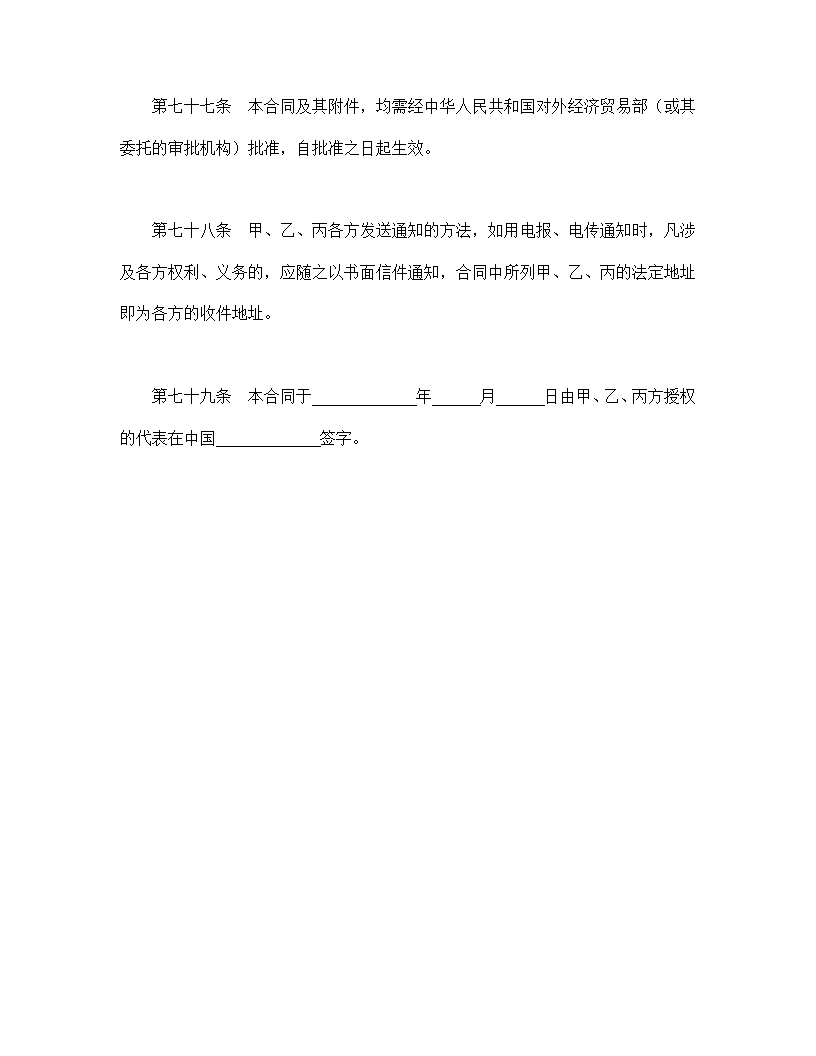 第七十七条　本合同及其附件，均需经中华人民共和国对外经济贸易部（或其委托的审批机构）批准，自批准之日起生效。

第七十八条　甲、乙、丙各方发送通知的方法，如用电报、电传通知时，凡涉及各方权利、义务的，应随之以书面信件通知，合同中所列甲、乙、丙的法定地址即为各方的收件地址。

第七十九条　本合同于____________年______月______日由甲、乙、丙方授权的代表在中国____________签字。